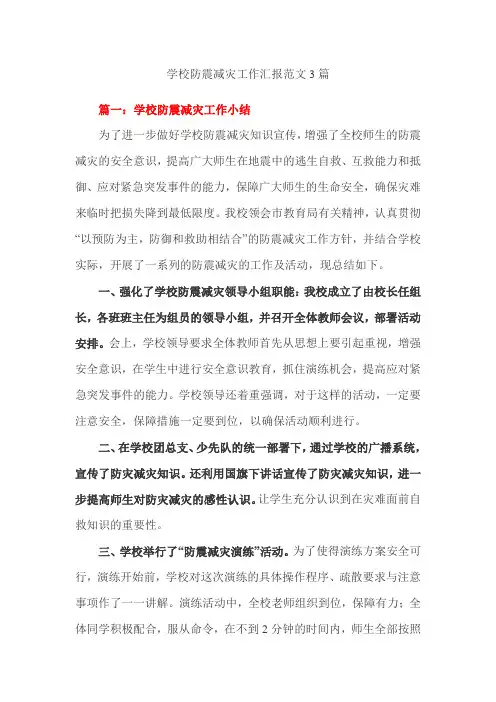 学校防震减灾工作汇报范文3篇

篇一：学校防震减灾工作小结

为了进一步做好学校防震减灾知识宣传，增强了全校师生的防震减灾的安全意识，提高广大师生在地震中的逃生自救、互救能力和抵御、应对紧急突发事件的能力，保障广大师生的生命安全，确保灾难来临时把损失降到最低限度。我校领会市教育局有关精神，认真贯彻“以预防为主，防御和救助相结合”的防震减灾工作方针，并结合学校实际，开展了一系列的防震减灾的工作及活动，现总结如下。

一、强化了学校防震减灾领导小组职能：我校成立了由校长任组长，各班班主任为组员的领导小组，并召开全体教师会议，部署活动安排。会上，学校领导要求全体教师首先从思想上要引起重视，增强安全意识，在学生中进行安全意识教育，抓住演练机会，提高应对紧急突发事件的能力。学校领导还着重强调，对于这样的活动，一定要注意安全，保障措施一定要到位，以确保活动顺利进行。

二、在学校团总支、少先队的统一部署下，通过学校的广播系统，宣传了防灾减灾知识。还利用国旗下讲话宣传了防灾减灾知识，进一步提高师生对防灾减灾的感性认识。让学生充分认识到在灾难面前自救知识的重要性。

三、学校举行了“防震减灾演练”活动。为了使得演练方案安全可行，演练开始前，学校对这次演练的具体操作程序、疏散要求与注意事项作了一一讲解。演练活动中，全校老师组织到位，保障有力；全体同学积极配合，服从命令，在不到2分钟的时间内，师生全部按照